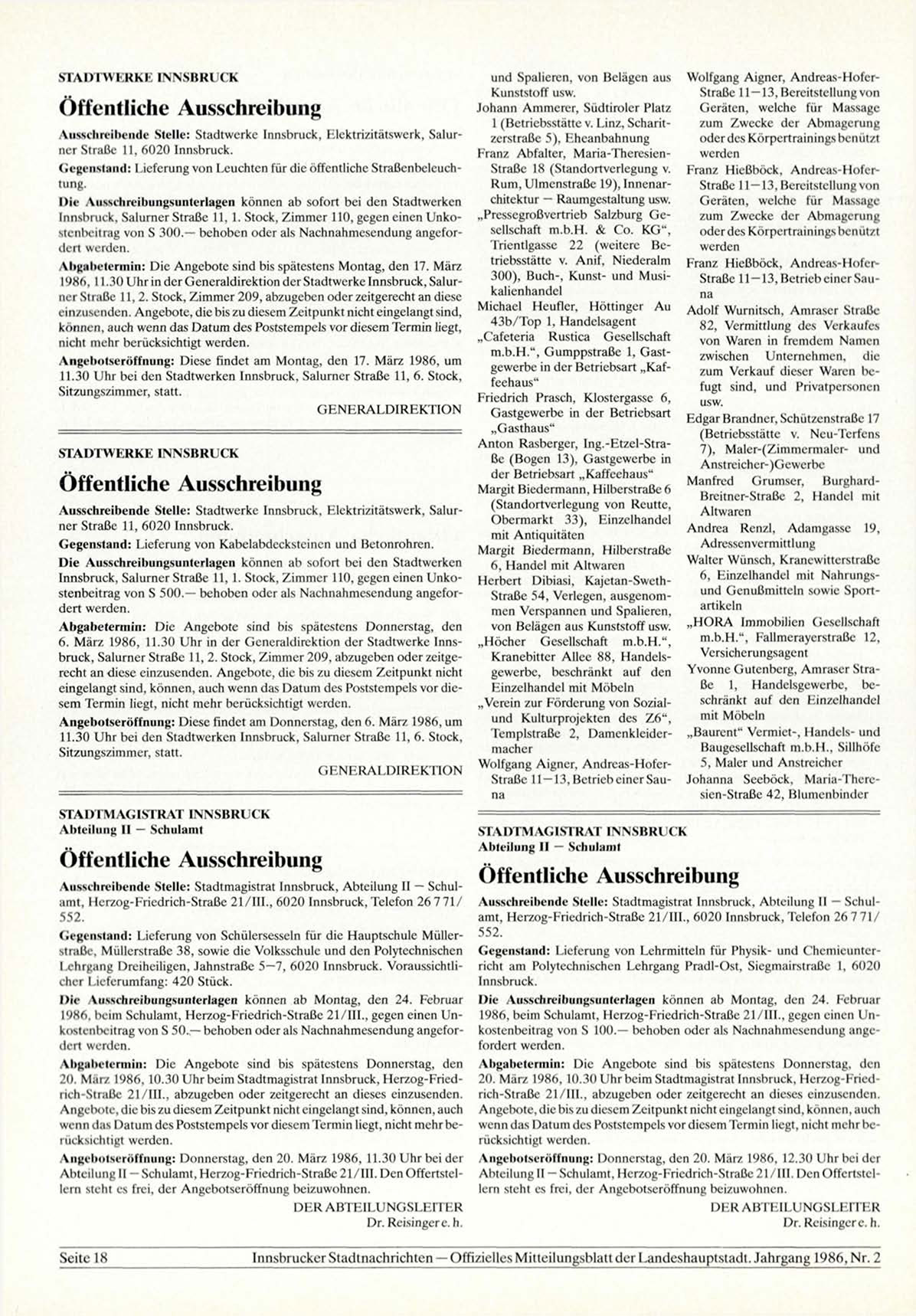 STADTWERKE INNSBRUCK

Öffentliche Ausschreibung

Ausschreibende Stelle: Stadtwerke Innsbruck, Elektrizitätswerk, Salurner Straße 11, 6020 Innsbruck.

Gegenstand: Lieferung von Leuchten für die öffentliche Straßenbeleuchtung.

Die Ausschreibungsunterlagen können ab sofort bei den Stadtwerken Innsbruck, Salurner Straße 11, 1. Stock, Zimmer 110, gegen einen Unkostenbeitrag von S 300.— behoben oder als Nachnahmesendung angefordert werden.

Abgabetermin: Die Angebote sind bis spätestens Montag, den 17. März 1986, 11.30 Uhr in der Generaldirektion der Stadtwerke Innsbruck, Salurner Straße 11, 2. Stock, Zimmer 209, abzugeben oder zeitgerecht an diese einzusenden. Angebote, die bis zu diesem Zeitpunkt nicht eingelangt sind, können, auch wenn das Datum des Poststempels vor diesem Termin liegt, nicht mehr berücksichtigt werden.

Angebotseröffnung: Diese findet am Montag, den 17. März 1986, um 11.30 Uhr bei den Stadtwerken Innsbruck, Salurner Straße 11, 6. Stock, Sitzungszimmer, statt.

GENERALDIREKTION

STADTWERKE INNSBRUCK

Öffentliche Ausschreibung

Ausschreibende Stelle: Stadtwerke Innsbruck, Elektrizitätswerk, Salurner Straße 11, 6020 Innsbruck.

Gegenstand: Lieferung von Kabelabdecksteinen und Betonrohren.

Die Ausschreibungsunterlagen können ab sofort bei den Stadtwerken Innsbruck, Salurner Straße 11, 1. Stock, Zimmer 110, gegen einen Unkostenbeitrag von S 500.— behoben oder als Nachnahmesendung angefordert werden.

Abgabetermin: Die Angebote sind bis spätestens Donnerstag, den 6. März 1986, 11.30 Uhr in der Generaldirektion der Stadtwerke Innsbruck, Salurner Straße 11, 2. Stock, Zimmer 209, abzugeben oder zeitgerecht an diese einzusenden. Angebote, die bis zu diesem Zeitpunkt nicht eingelangt sind, können, auch wenn das Datum des Poststempels vor diesem Termin liegt, nicht mehr berücksichtigt werden.

Angebotseröffnung: Diese findet am Donnerstag, den 6. März 1986, um 11.30 Uhr bei den Stadtwerken Innsbruck, Salurner Straße 11, 6. Stock, Sitzungszimmer, statt.

GENERALDIREKTION

STADTMAGISTRAT INNSBRUCK
Abteilung II — Schulamt

Öffentliche Ausschreibung

Ausschreibende Stelle: Stadtmagistrat Innsbruck, Abteilung II — Schulamt, Herzog-Friedrich-Straße 21/III., 6020 Innsbruck, Telefon 26 7 71/552.

Gegenstand: Lieferung von Schülersesseln für die Hauptschule Müllerstraße, Müllerstraße 38, sowie die Volksschule und den Polytechnischen Lehrgang Dreiheiligen, Jahnstraße 5—7, 6020 Innsbruck. Voraussichtlicher Lieferumfang: 420 Stück.

Die Ausschreibungsunterlagen können ab Montag, den 24. Februar 1986, beim Schulamt, Herzog-Friedrich-Straße 21/III., gegen einen Unkostenbeitrag von S 50.— behoben oder als Nachnahmesendung angefordert werden.

Abgabetermin: Die Angebote sind bis spätestens Donnerstag, den 20. März 1986, 10.30 Uhr beim Stadtmagistrat Innsbruck, Herzog-Friedrich-Straße 21/III., abzugeben oder zeitgerecht an dieses einzusenden. Angebote, die bis zu diesem Zeitpunkt nicht eingelangt sind, können, auch wenn das Datum des Poststempels vor diesem Termin liegt, nicht mehr berücksichtigt werden.

Angebotseröffnung: Donnerstag, den 20. März 1986, 11.30 Uhr bei der Abteilung II — Schulamt, Herzog-Friedrich-Straße 21/III. Den Offertstellern steht es frei, der Angebotseröffnung beizuwohnen.

DER ABTEILUNGSLEITER
Dr. Reisinger e. h.

und Spalieren, von Belägen aus Kunststoff usw.
Johann Ammerer, Südtiroler Platz 1 (Betriebsstätte v. Linz, Scharitzerstraße 5), Eheanbahnung
Franz Abfalter, Maria-Theresien-Straße 18 (Standortverlegung v. Rum, Ulmenstraße 19), Innenarchitektur — Raumgestaltung usw.
„Pressegroßvertrieb Salzburg Gesellschaft m.b.H. & Co. KG“, Trientlgasse 22 (weitere Betriebsstätte v. Anif, Niederalm 300), Buch-, Kunst- und Musikalienhandel
Michael Heufler, Höttinger Au 43b/Top 1, Handelsagent
„Cafeteria Rustica Gesellschaft m.b.H.“, Gumppstraße 1, Gastgewerbe in der Betriebsart „Kaffeehaus“
Friedrich Prasch, Klostergasse 6, Gastgewerbe in der Betriebsart „Gasthaus“
Anton Rasberger, Ing.-Etzel-Straße (Bogen 13), Gastgewerbe in der Betriebsart „Kaffeehaus“
Margit Biedermann, Hilberstraße 6 (Standortverlegung von Reutte, Obermarkt 33), Einzelhandel mit Antiquitäten
Margit Biedermann, Hilberstraße 6, Handel mit Altwaren
Herbert Dibiasi, Kajetan-Sweth-Straße 54, Verlegen, ausgenommen Verspannen und Spalieren, von Belägen aus Kunststoff usw.
„Höcher Gesellschaft m.b.H.“, Kranebitter Allee 88, Handelsgewerbe, beschränkt auf den Einzelhandel mit Möbeln
„Verein zur Förderung von Sozial- und Kulturprojekten des Z6“, Templstraße 2, Damenkleidermacher
Wolfgang Aigner, Andreas-Hofer-Straße 11—13, Betrieb einer Sauna

Wolfgang Aigner, Andreas-Hofer-Straße 11—13, Bereitstellung von Geräten, welche für Massage zum Zwecke der Abmagerung oder des Körpertrainings benützt werden
Franz Hießböck, Andreas-Hofer-Straße 11—13, Bereitstellung von Geräten, welche für Massage zum Zwecke der Abmagerung oder des Körpertrainings benützt werden
Franz Hießböck, Andreas-Hofer-Straße 11—13, Betrieb einer Sauna
Adolf Wurnitsch, Amraser Straße 82, Vermittlung des Verkaufes von Waren in fremdem Namen zwischen Unternehmen, die zum Verkauf dieser Waren befugt sind, und Privatpersonen usw.
Edgar Brandner, Schützenstraße 17 (Betriebsstätte v. Neu-Terfens 7), Maler-(Zimmermaler- und Anstreicher-)Gewerbe
Manfred Grumser, Burghard-Breitner-Straße 2, Handel mit Altwaren
Andrea Renzl, Adamgasse 19, Adressenvermittlung
Walter Wünsch, Kranewitterstraße 6, Einzelhandel mit Nahrungs- und Genußmitteln sowie Sportartikeln
„HORA Immobilien Gesellschaft m.b.H.“, Fallmerayerstraße 12, Versicherungsagent
Yvonne Gutenberg, Amraser Straße 1, Handelsgewerbe, beschränkt auf den Einzelhandel mit Möbeln
„Baurent“ Vermiet-, Handels- und Baugesellschaft m.b.H., Sillhöfe 5, Maler und Anstreicher
Johanna Seeböck, Maria-Theresien-Straße 42, Blumenbinder

STADTMAGISTRAT INNSBRUCK
Abteilung II — Schulamt

Öffentliche Ausschreibung

Ausschreibende Stelle: Stadtmagistrat Innsbruck, Abteilung II — Schulamt, Herzog-Friedrich-Straße 21/III., 6020 Innsbruck, Telefon 26 7 71/552.

Gegenstand: Lieferung von Lehrmitteln für Physik- und Chemieunterricht am Polytechnischen Lehrgang Pradl-Ost, Siegmairstraße 1, 6020 Innsbruck.

Die Ausschreibungsunterlagen können ab Montag, den 24. Februar 1986, beim Schulamt, Herzog-Friedrich-Straße 21/III., gegen einen Unkostenbeitrag von S 100.— behoben oder als Nachnahmesendung angefordert werden.

Abgabetermin: Die Angebote sind bis spätestens Donnerstag, den 20. März 1986, 10.30 Uhr beim Stadtmagistrat Innsbruck, Herzog-Friedrich-Straße 21/III., abzugeben oder zeitgerecht an dieses einzusenden. Angebote, die bis zu diesem Zeitpunkt nicht eingelangt sind, können, auch wenn das Datum des Poststempels vor diesem Termin liegt, nicht mehr berücksichtigt werden.

Angebotseröffnung: Donnerstag, den 20. März 1986, 12.30 Uhr bei der Abteilung II — Schulamt, Herzog-Friedrich-Straße 21/III. Den Offertstellern steht es frei, der Angebotseröffnung beizuwohnen.

DER ABTEILUNGSLEITER
Dr. Reisinger e. h.

Seite 18 Innsbrucker Stadtnachrichten — Offizielles Mitteilungsblatt der Landeshauptstadt. Jahrgang 1986, Nr. 2